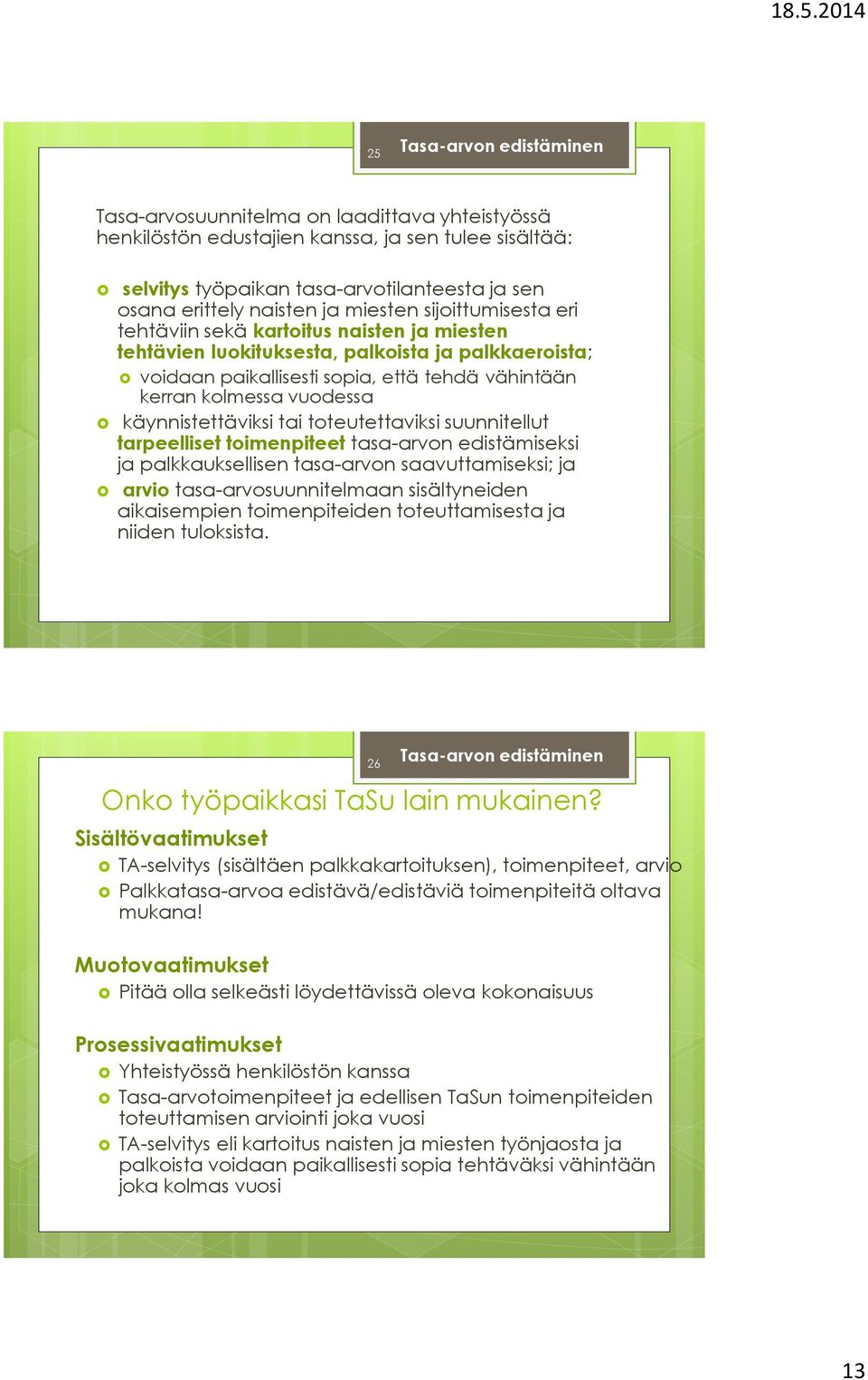 18.5.2014

25 Tasa-arvon edistäminen

Tasa-arvosuunnitelma on laadittava yhteistyössä henkilöstön edustajien kanssa, ja sen tulee sisältää:

selvitys työpaikan tasa-arvotilanteesta ja sen osana erittely naisten ja miesten sijoittumisesta eri tehtäviin sekä kartoitus naisten ja miesten tehtävien luokituksesta, palkoista ja palkkaeroista;

voidaan paikallisesti sopia, että tehdä vähintään kerran kolmessa vuodessa

käynnistettäviksi tai toteutettaviksi suunnitellut tarpeelliset toimenpiteet tasa-arvon edistämiseksi ja palkkauksellisen tasa-arvon saavuttamiseksi; ja

arvio tasa-arvosuunnitelmaan sisältyneiden aikaisempien toimenpiteiden toteuttamisesta ja niiden tuloksista.

26 Tasa-arvon edistäminen

Onko työpaikkasi TaSu lain mukainen?

Sisältövaatimukset

TA-selvitys (sisältäen palkkakartoituksen), toimenpiteet, arvio

Palkkatasa-arvoa edistävä/edistäviä toimenpiteitä oltava mukana!

Muotovaatimukset

Pitää olla selkeästi löydettävissä oleva kokonaisuus

Prosessivaatimukset

Yhteistyössä henkilöstön kanssa

Tasa-arvotoimenpiteet ja edellisen TaSun toimenpiteiden toteuttamisen arviointi joka vuosi

TA-selvitys eli kartoitus naisten ja miesten työnjaosta ja palkoista voidaan paikallisesti sopia tehtäväksi vähintään joka kolmas vuosi

13